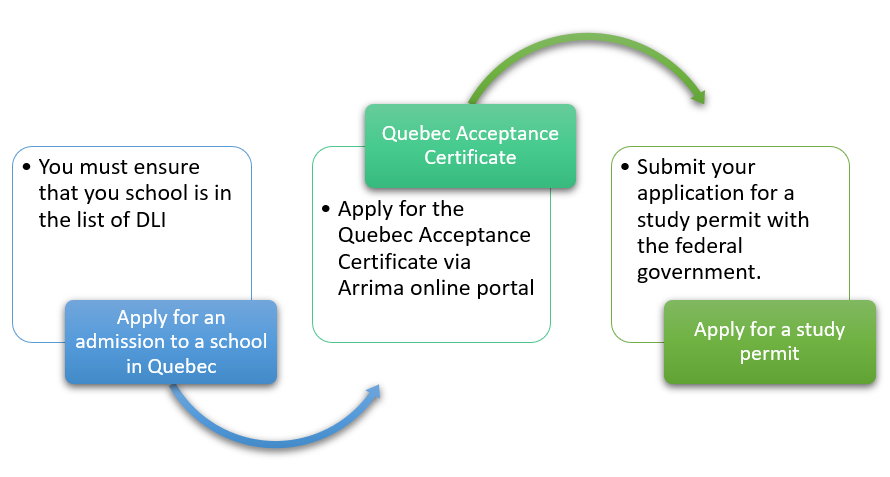 • You must ensure that you school is in the list of DLI

Apply for an admission to a school in Quebec

Quebec Acceptance Certificate

• Apply for the Quebec Acceptance Certificate via Arrima online portal

• Submit your application for a study permit with the federal government.

Apply for a study permit